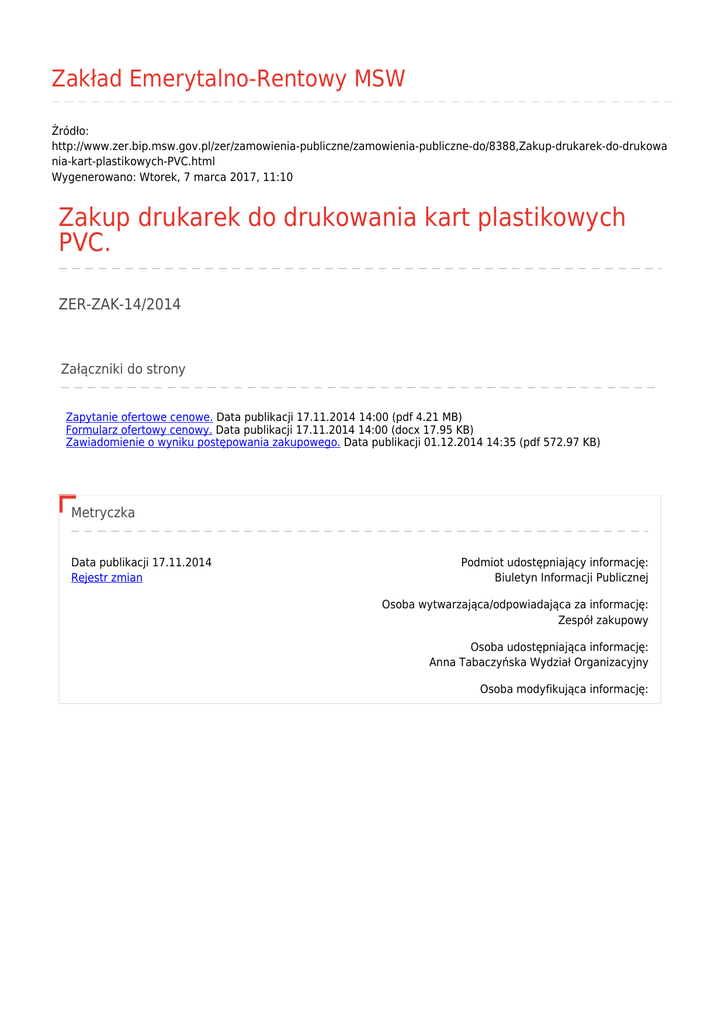 Zakład Emerytalno-Rentowy MSW

Źródło:
http://www.zer.bip.msw.gov.pl/zer/zamowienia-publiczne/zamowienia-publiczne-do/8388,Zakup-drukarek-do-drukowania-kart-plastikowych-PVC.html
Wygenerowano: Wtorek, 7 marca 2017, 11:10

Zakup drukarek do drukowania kart plastikowych PVC.

ZER-ZAK-14/2014

Załączniki do strony

Zapytanie ofertowe cenowe. Data publikacji 17.11.2014 14:00 (pdf 4.21 MB)
Formularz ofertowy cenowy. Data publikacji 17.11.2014 14:00 (docx 17.95 KB)
Zawiadomienie o wyniku postępowania zakupowego. Data publikacji 01.12.2014 14:35 (pdf 572.97 KB)

Metryczka

Data publikacji 17.11.2014
Rejestr zmian

Podmiot udostępniający informację:
Biuletyn Informacji Publicznej

Osoba wytwarzająca/odpowiadająca za informację:
Zespół zakupowy

Osoba udostępniająca informację:
Anna Tabaczyńska Wydział Organizacyjny

Osoba modyfikująca informację: